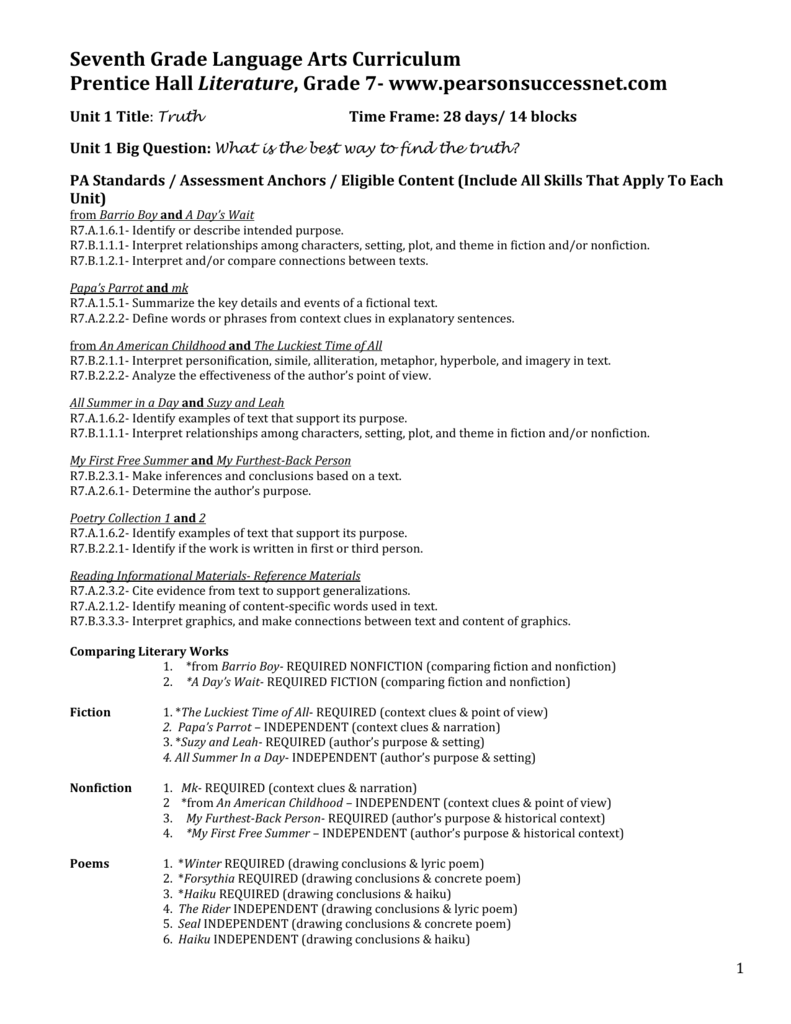 Seventh Grade Language Arts Curriculum
Prentice Hall Literature, Grade 7- www.pearsonsuccessnet.com

Unit 1 Title: Truth Time Frame: 28 days/ 14 blocks

Unit 1 Big Question: What is the best way to find the truth?

PA Standards / Assessment Anchors / Eligible Content (Include All Skills That Apply To Each Unit)
from Barrio Boy and A Day's Wait
R7.A.1.6.1- Identify or describe intended purpose.
R7.B.1.1.1- Interpret relationships among characters, setting, plot, and theme in fiction and/or nonfiction.
R7.B.1.2.1- Interpret and/or compare connections between texts.

Papa's Parrot and mk
R7.A.1.5.1- Summarize the key details and events of a fictional text.
R7.A.2.2.2- Define words or phrases from context clues in explanatory sentences.

from An American Childhood and The Luckiest Time of All
R7.B.2.1.1- Interpret personification, simile, alliteration, metaphor, hyperbole, and imagery in text.
R7.B.2.2.2- Analyze the effectiveness of the author's point of view.

All Summer in a Day and Suzy and Leah
R7.A.1.6.2- Identify examples of text that support its purpose.
R7.B.1.1.1- Interpret relationships among characters, setting, plot, and theme in fiction and/or nonfiction.

My First Free Summer and My Furthest-Back Person
R7.B.2.3.1- Make inferences and conclusions based on a text.
R7.A.2.6.1- Determine the author's purpose.

Poetry Collection 1 and 2
R7.A.1.6.2- Identify examples of text that support its purpose.
R7.B.2.2.1- Identify if the work is written in first or third person.

Reading Informational Materials- Reference Materials
R7.A.2.3.2- Cite evidence from text to support generalizations.
R7.A.2.1.2- Identify meaning of content-specific words used in text.
R7.B.3.3.3- Interpret graphics, and make connections between text and content of graphics.

Comparing Literary Works
1. *from Barrio Boy- REQUIRED NONFICTION (comparing fiction and nonfiction)
2. *A Day's Wait- REQUIRED FICTION (comparing fiction and nonfiction)

Fiction
1. *The Luckiest Time of All- REQUIRED (context clues & point of view)
2. Papa's Parrot – INDEPENDENT (context clues & narration)
3. *Suzy and Leah- REQUIRED (author's purpose & setting)
4. All Summer In a Day- INDEPENDENT (author's purpose & setting)

Nonfiction
1. Mk- REQUIRED (context clues & narration)
2 *from An American Childhood – INDEPENDENT (context clues & point of view)
3. My Furthest-Back Person- REQUIRED (author's purpose & historical context)
4. *My First Free Summer – INDEPENDENT (author's purpose & historical context)

Poems
1. *Winter REQUIRED (drawing conclusions & lyric poem)
2. *Forsythia REQUIRED (drawing conclusions & concrete poem)
3. *Haiku REQUIRED (drawing conclusions & haiku)
4. The Rider INDEPENDENT (drawing conclusions & lyric poem)
5. Seal INDEPENDENT (drawing conclusions & concrete poem)
6. Haiku INDEPENDENT (drawing conclusions & haiku)

1